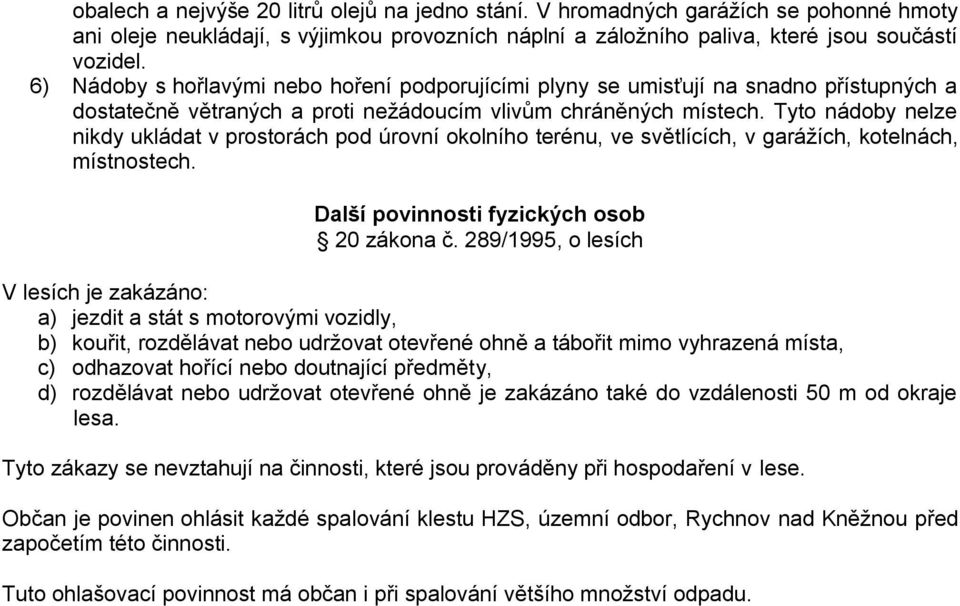 obalech a nejvýše 20 litrů olejů na jedno stání. V hromadných garážích se pohonné hmoty ani oleje neukládají, s výjimkou provozních náplní a záložního paliva, které jsou součástí vozidel.

6) Nádoby s hořlavými nebo hoření podporujícími plyny se umisťují na snadno přístupných a dostatečně větraných a proti nežádoucím vlivům chráněných místech. Tyto nádoby nelze nikdy ukládat v prostorách pod úrovní okolního terénu, ve světlících, v garážích, kotelnách, místnostech.

Další povinnosti fyzických osob
§ 20 zákona č. 289/1995, o lesích

V lesích je zakázáno:
a) jezdit a stát s motorovými vozidly,
b) kouřit, rozdělávat nebo udržovat otevřené ohně a tábořit mimo vyhrazená místa,
c) odhazovat hořící nebo doutnající předměty,
d) rozdělávat nebo udržovat otevřené ohně je zakázáno také do vzdálenosti 50 m od okraje lesa.

Tyto zákazy se nevztahují na činnosti, které jsou prováděny při hospodaření v lese.

Občan je povinen ohlásit každé spalování klestu HZS, územní odbor, Rychnov nad Kněžnou před započetím této činnosti.

Tuto ohlašovací povinnost má občan i při spalování většího množství odpadu.